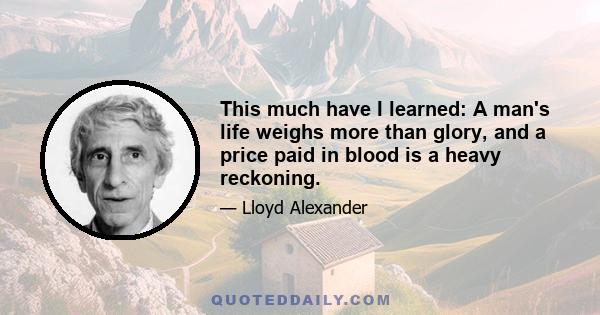 This much have I learned: A man's life weighs more than glory, and a price paid in blood is a heavy reckoning.

— Lloyd Alexander

QUOTEDDAILY.COM